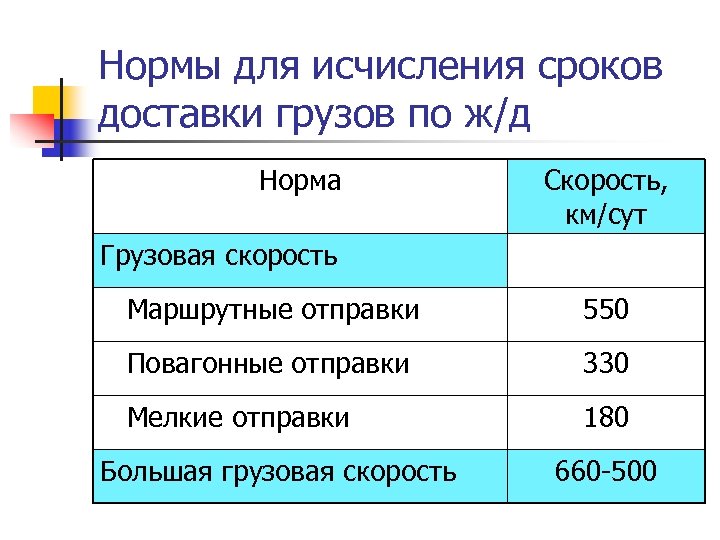 Нормы для исчисления сроков доставки грузов по ж/д

| Норма | Скорость, км/сут |
|---|---|
| Грузовая скорость | |
| Маршрутные отправки | 550 |
| Повагонные отправки | 330 |
| Мелкие отправки | 180 |
| Большая грузовая скорость | 660-500 |